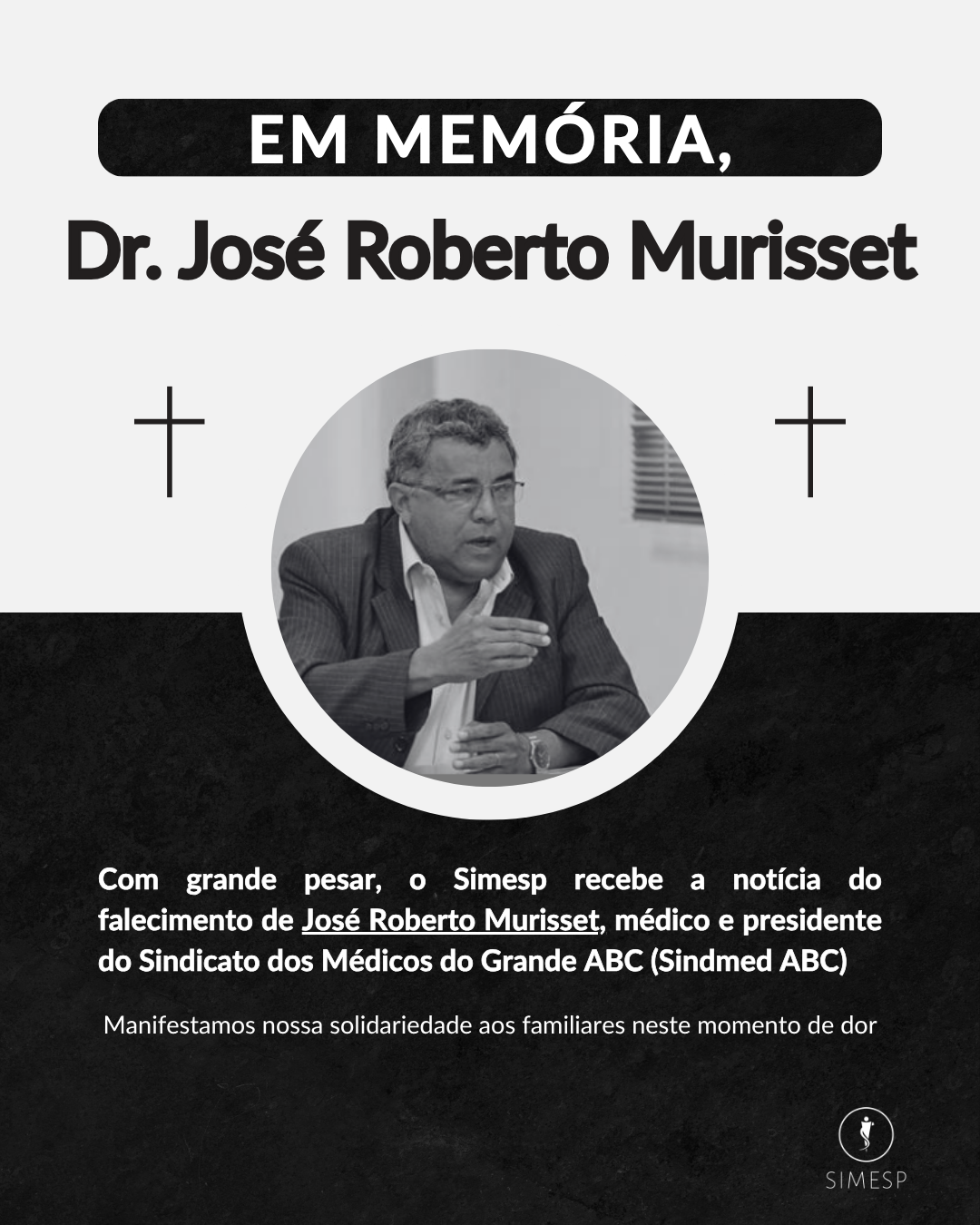 EM MEMÓRIA,

Dr. José Roberto Murisset

Com grande pesar, o Simesp recebe a notícia do falecimento de José Roberto Murisset, médico e presidente do Sindicato dos Médicos do Grande ABC (Sindmed ABC)

Manifestamos nossa solidariedade aos familiares neste momento de dor

SIMESP